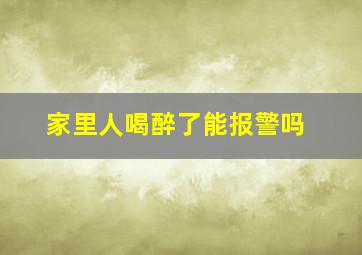 家里人喝醉了能报警吗